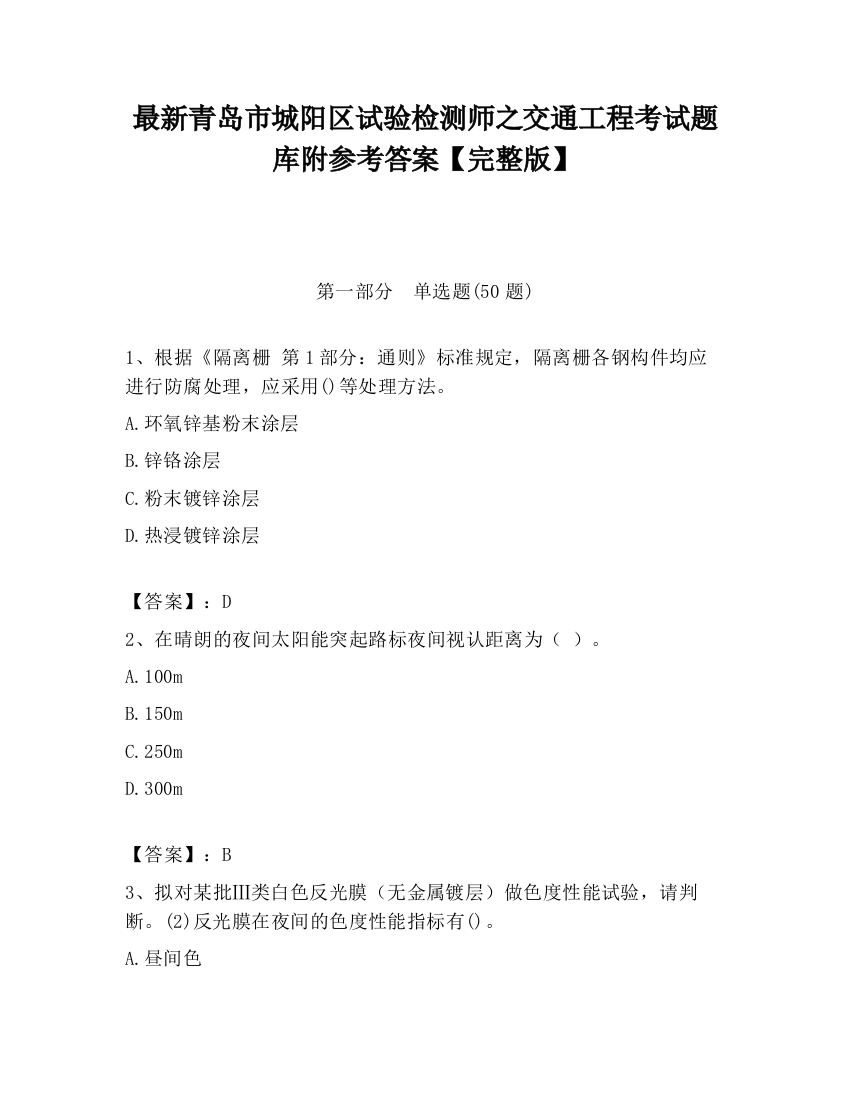 最新青岛市城阳区试验检测师之交通工程考试题库附参考答案【完整版】

第一部分　单选题(50 题)

1、根据《隔离栅 第 1 部分：通则》标准规定，隔离栅各钢构件均应进行防腐处理，应采用()等处理方法。

A.环氧锌基粉末涂层

B.锌铬涂层

C.粉末镀锌涂层

D.热浸镀锌涂层

【答案】：D

2、在晴朗的夜间太阳能突起路标夜间视认距离为（ ）。

A.100m

B.150m

C.250m

D.300m

【答案】：B

3、拟对某批Ⅲ类白色反光膜（无金属镀层）做色度性能试验，请判断。(2)反光膜在夜间的色度性能指标有()。

A.昼间色